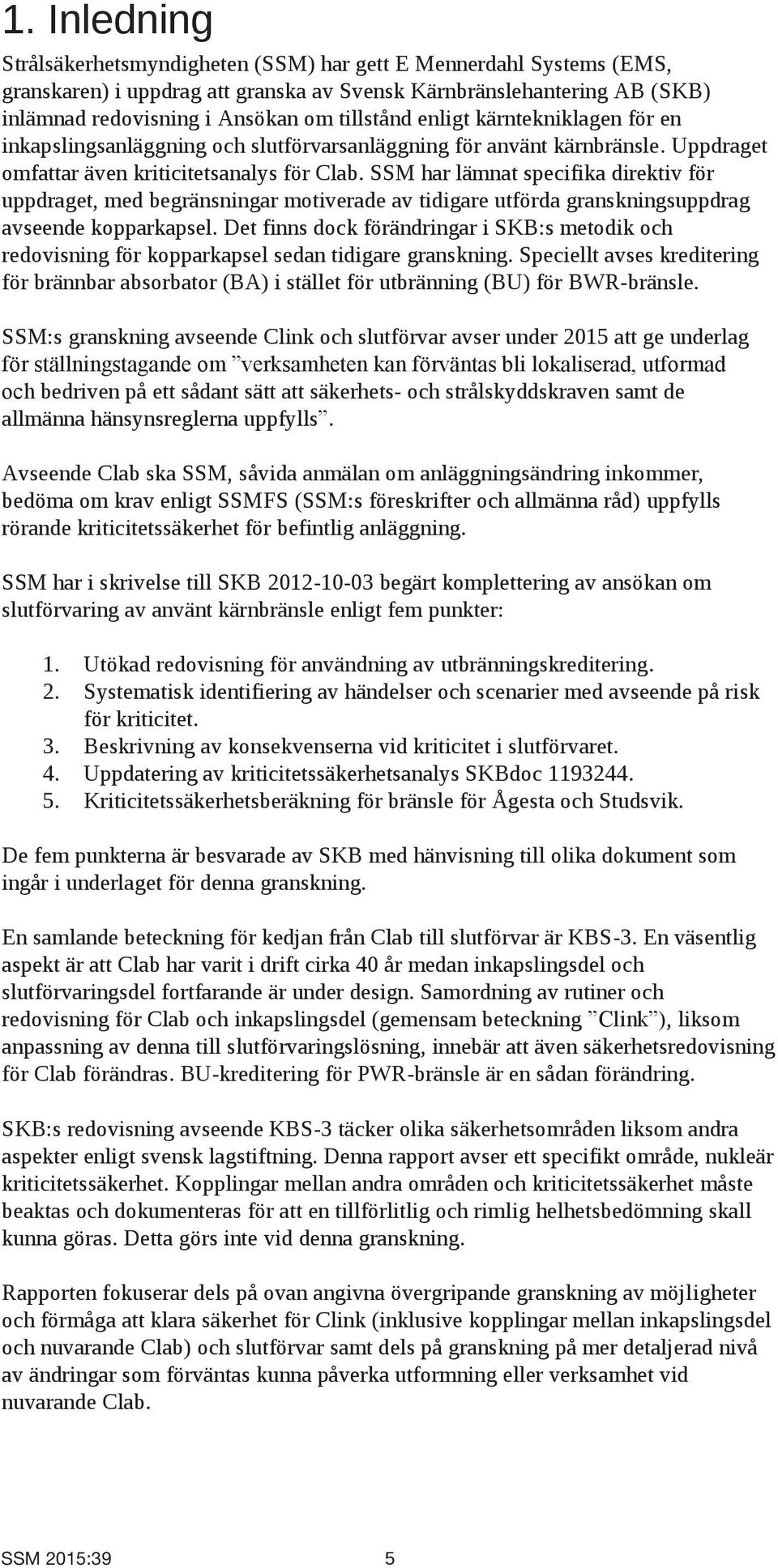 1. Inledning

Strålsäkerhetsmyndigheten (SSM) har gett E Mennerdahl Systems (EMS, granskaren) i uppdrag att granska av Svensk Kärnbränslehantering AB (SKB) inlämnad redovisning i Ansökan om tillstånd enligt kärntekniklagen för en inkapslingsanläggning och slutförvarsanläggning för använt kärnbränsle. Uppdraget omfattar även kriticitetsanalys för Clab. SSM har lämnat specifika direktiv för uppdraget, med begränsningar motiverade av tidigare utförda granskningsuppdrag avseende kopparkapsel. Det finns dock förändringar i SKB:s metodik och redovisning för kopparkapsel sedan tidigare granskning. Speciellt avses kreditering för brännbar absorbator (BA) i stället för utbränning (BU) för BWR-bränsle.

SSM:s granskning avseende Clink och slutförvar avser under 2015 att ge underlag för ställningstagande om ”verksamheten kan förväntas bli lokaliserad, utformad och bedriven på ett sådant sätt att säkerhets- och strålskyddskraven samt de allmänna hänsynsreglerna uppfylls”.

Avseende Clab ska SSM, såvida anmälan om anläggningsändring inkommer, bedöma om krav enligt SSMFS (SSM:s föreskrifter och allmänna råd) uppfylls rörande kriticitetssäkerhet för befintlig anläggning.

SSM har i skrivelse till SKB 2012-10-03 begärt komplettering av ansökan om slutförvaring av använt kärnbränsle enligt fem punkter:

1. Utökad redovisning för användning av utbränningskreditering.
2. Systematisk identifiering av händelser och scenarier med avseende på risk för kriticitet.
3. Beskrivning av konsekvenserna vid kriticitet i slutförvaret.
4. Uppdatering av kriticitetssäkerhetsanalys SKBdoc 1193244.
5. Kriticitetssäkerhetsberäkning för bränsle för Ågesta och Studsvik.

De fem punkterna är besvarade av SKB med hänvisning till olika dokument som ingår i underlaget för denna granskning.

En samlande beteckning för kedjan från Clab till slutförvar är KBS-3. En väsentlig aspekt är att Clab har varit i drift cirka 40 år medan inkapslingsdel och slutförvaringsdel fortfarande är under design. Samordning av rutiner och redovisning för Clab och inkapslingsdel (gemensam beteckning ”Clink”), liksom anpassning av denna till slutförvaringslösning, innebär att även säkerhetsredovisning för Clab förändras. BU-kreditering för PWR-bränsle är en sådan förändring.

SKB:s redovisning avseende KBS-3 täcker olika säkerhetsområden liksom andra aspekter enligt svensk lagstiftning. Denna rapport avser ett specifikt område, nukleär kriticitetssäkerhet. Kopplingar mellan andra områden och kriticitetssäkerhet måste beaktas och dokumenteras för att en tillförlitlig och rimlig helhetsbedömning skall kunna göras. Detta görs inte vid denna granskning.

Rapporten fokuserar dels på ovan angivna övergripande granskning av möjligheter och förmåga att klara säkerhet för Clink (inklusive kopplingar mellan inkapslingsdel och nuvarande Clab) och slutförvar samt dels på granskning på mer detaljerad nivå av ändringar som förväntas kunna påverka utformning eller verksamhet vid nuvarande Clab.

SSM 2015:39 5